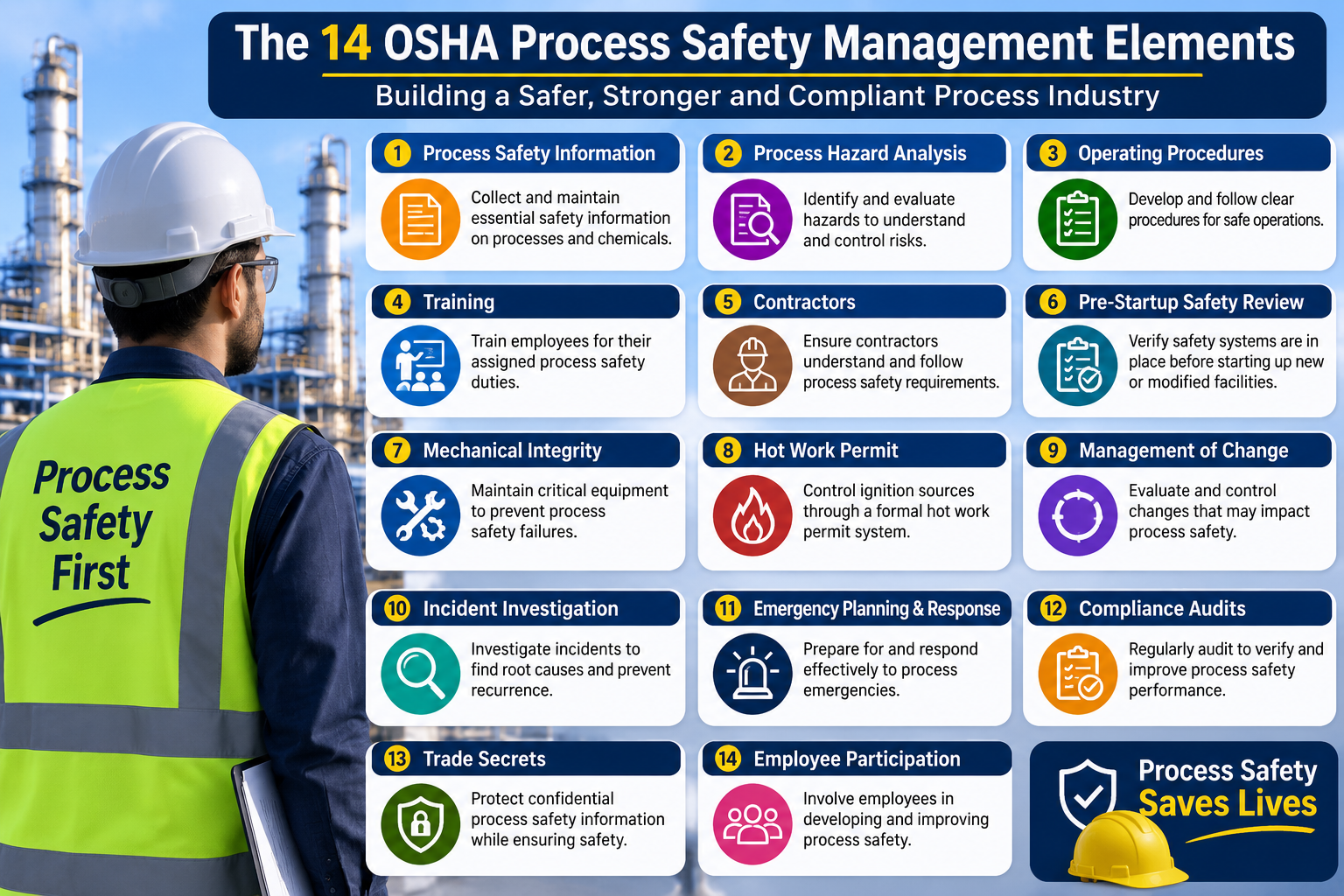 The 14 OSHA Process Safety Management Elements

Building a Safer, Stronger and Compliant Process Industry

Process Safety First

1 Process Safety Information

Collect and maintain essential safety information on processes and chemicals.

2 Process Hazard Analysis

Identify and evaluate hazards to understand and control risks.

3 Operating Procedures

Develop and follow clear procedures for safe operations.

4 Training

Train employees for their assigned process safety duties.

5 Contractors

Ensure contractors understand and follow process safety requirements.

6 Pre-Startup Safety Review

Verify safety systems are in place before starting up new or modified facilities.

7 Mechanical Integrity

Maintain critical equipment to prevent process safety failures.

8 Hot Work Permit

Control ignition sources through a formal hot work permit system.

9 Management of Change

Evaluate and control changes that may impact process safety.

10 Incident Investigation

Investigate incidents to find root causes and prevent recurrence.

11 Emergency Planning & Response

Prepare for and respond effectively to process emergencies.

12 Compliance Audits

Regularly audit to verify and improve process safety performance.

13 Trade Secrets

Protect confidential process safety information while ensuring safety.

14 Employee Participation

Involve employees in developing and improving process safety.

Process Safety Saves Lives